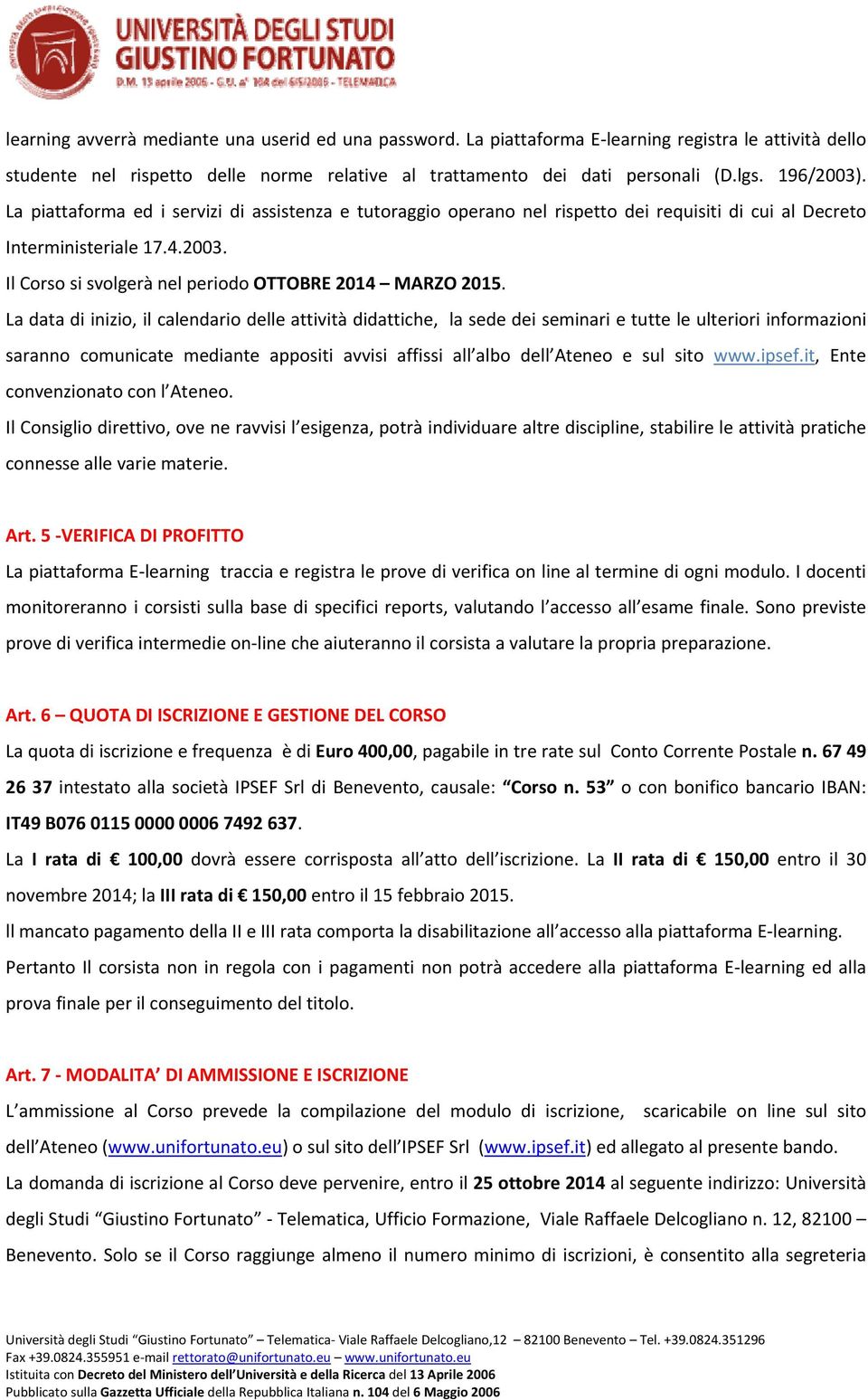 UNIVERSITÀ DEGLI STUDI
GIUSTINO FORTUNATO
D.M. 13 aprile 2006 - G.U. n° 104 del 6/5/2006 - TELEMATICA

learning avverrà mediante una userid ed una password. La piattaforma E-learning registra le attività dello studente nel rispetto delle norme relative al trattamento dei dati personali (D.lgs. 196/2003). La piattaforma ed i servizi di assistenza e tutoraggio operano nel rispetto dei requisiti di cui al Decreto Interministeriale 17.4.2003.

Il Corso si svolgerà nel periodo OTTOBRE 2014 – MARZO 2015.

La data di inizio, il calendario delle attività didattiche, la sede dei seminari e tutte le ulteriori informazioni saranno comunicate mediante appositi avvisi affissi all'albo dell'Ateneo e sul sito www.ipsef.it, Ente convenzionato con l'Ateneo.

Il Consiglio direttivo, ove ne ravvisi l'esigenza, potrà individuare altre discipline, stabilire le attività pratiche connesse alle varie materie.

Art. 5 -VERIFICA DI PROFITTO

La piattaforma E-learning traccia e registra le prove di verifica on line al termine di ogni modulo. I docenti monitoreranno i corsisti sulla base di specifici reports, valutando l'accesso all'esame finale. Sono previste prove di verifica intermedie on-line che aiuteranno il corsista a valutare la propria preparazione.

Art. 6 – QUOTA DI ISCRIZIONE E GESTIONE DEL CORSO

La quota di iscrizione e frequenza è di Euro 400,00, pagabile in tre rate sul Conto Corrente Postale n. 67 49 26 37 intestato alla società IPSEF Srl di Benevento, causale: "Corso n. 53" o con bonifico bancario IBAN: IT49 B076 0115 0000 0006 7492 637.

La I rata di € 100,00 dovrà essere corrisposta all'atto dell'iscrizione. La II rata di € 150,00 entro il 30 novembre 2014; la III rata di € 150,00 entro il 15 febbraio 2015.

Il mancato pagamento della II e III rata comporta la disabilitazione all'accesso alla piattaforma E-learning.

Pertanto Il corsista non in regola con i pagamenti non potrà accedere alla piattaforma E-learning ed alla prova finale per il conseguimento del titolo.

Art. 7 - MODALITA' DI AMMISSIONE E ISCRIZIONE

L'ammissione al Corso prevede la compilazione del modulo di iscrizione, scaricabile on line sul sito dell'Ateneo (www.unifortunato.eu) o sul sito dell'IPSEF Srl (www.ipsef.it) ed allegato al presente bando.

La domanda di iscrizione al Corso deve pervenire, entro il 25 ottobre 2014 al seguente indirizzo: Università degli Studi "Giustino Fortunato" - Telematica, Ufficio Formazione, Viale Raffaele Delcogliano n. 12, 82100 – Benevento. Solo se il Corso raggiunge almeno il numero minimo di iscrizioni, è consentito alla segreteria

Università degli Studi "Giustino Fortunato" – Telematica- Viale Raffaele Delcogliano,12 – 82100 Benevento – Tel. +39.0824.351296
Fax +39.0824.355951 e-mail rettorato@unifortunato.eu – www.unifortunato.eu
Istituita con Decreto del Ministero dell'Università e della Ricerca del 13 Aprile 2006
Pubblicato sulla Gazzetta Ufficiale della Repubblica Italiana n. 104 del 6 Maggio 2006